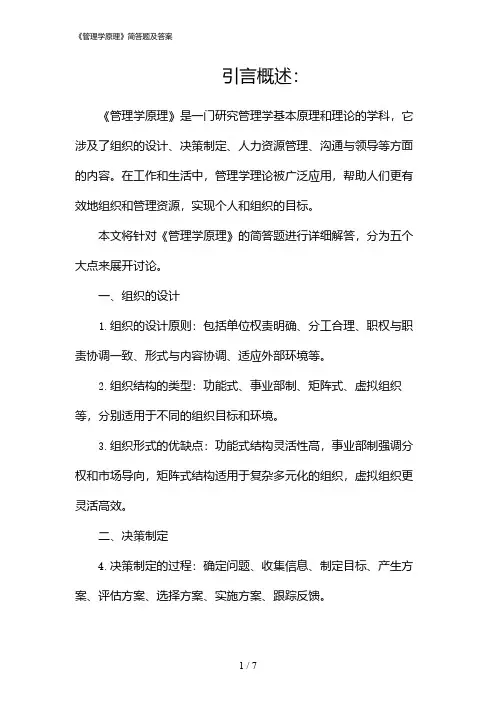 《管理学原理》简答题及答案

引言概述:

《管理学原理》是一门研究管理学基本原理和理论的学科，它涉及了组织的设计、决策制定、人力资源管理、沟通与领导等方面的内容。在工作和生活中，管理学理论被广泛应用，帮助人们更有效地组织和管理资源，实现个人和组织的目标。

本文将针对《管理学原理》的简答题进行详细解答，分为五个大点来展开讨论。

一、组织的设计

1. 组织的设计原则：包括单位权责明确、分工合理、职权与职责协调一致、形式与内容协调、适应外部环境等。

2. 组织结构的类型：功能式、事业部制、矩阵式、虚拟组织等，分别适用于不同的组织目标和环境。

3. 组织形式的优缺点：功能式结构灵活性高，事业部制强调分权和市场导向，矩阵式结构适用于复杂多元化的组织，虚拟组织更灵活高效。

二、决策制定

4. 决策制定的过程：确定问题、收集信息、制定目标、产生方案、评估方案、选择方案、实施方案、跟踪反馈。

1 / 7